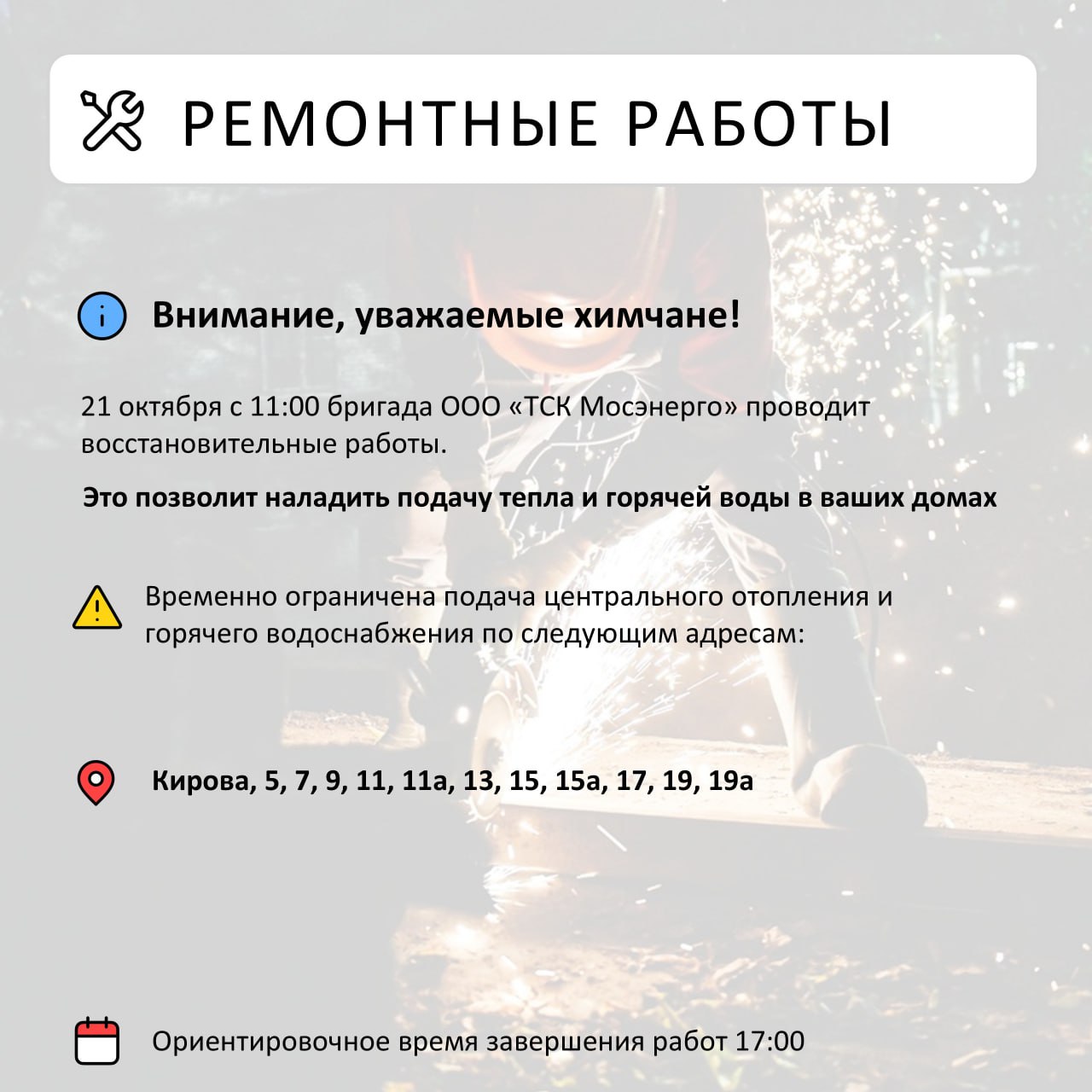 РЕМОНТНЫЕ РАБОТЫ

Внимание, уважаемые химчане!

21 октября с 11:00 бригада ООО «ТСК Мосэнерго» проводит восстановительные работы.

Это позволит наладить подачу тепла и горячей воды в ваших домах

Временно ограничена подача центрального отопления и горячего водоснабжения по следующим адресам:

Кирова, 5, 7, 9, 11, 11а, 13, 15, 15а, 17, 19, 19а

Ориентировочное время завершения работ 17:00